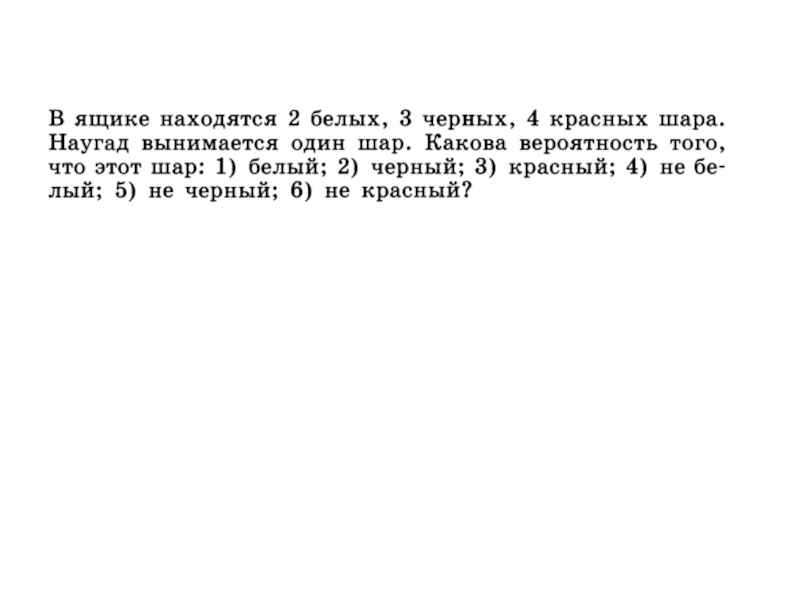 В ящике находятся 2 белых, 3 черных, 4 красных шара. Наугад вынимается один шар. Какова вероятность того, что этот шар: 1) белый; 2) черный; 3) красный; 4) не белый; 5) не черный; 6) не красный?